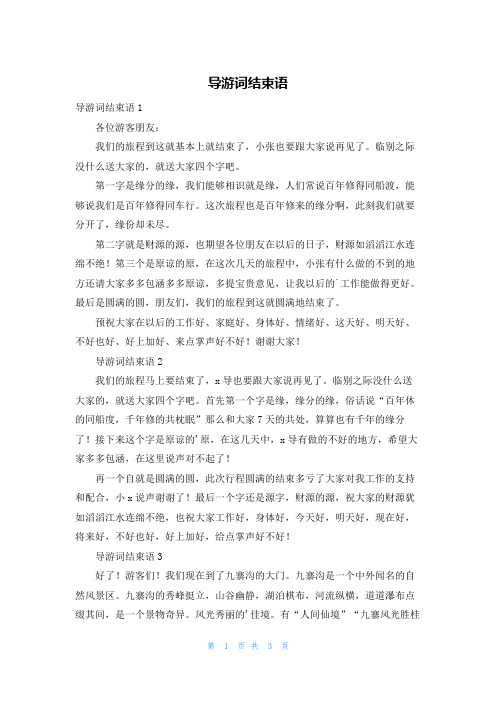 导游词结束语

导游词结束语 1

各位游客朋友：

我们的旅程到这就基本上就结束了，小张也要跟大家说再见了。临别之际没什么送大家的，就送大家四个字吧。

第一字是缘分的缘，我们能够相识就是缘，人们常说百年修得同船渡，能够说我们是百年修得同车行。这次旅程也是百年修来的缘分啊，此刻我们就要分开了，缘份却未尽。

第二字就是财源的源，也期望各位朋友在以后的日子，财源如滔滔江水连绵不绝！第三个是原谅的原，在这次几天的旅程中，小张有什么做的不到的地方还请大家多多包涵多多原谅，多提宝贵意见，让我以后的'工作能做得更好。最后是圆满的圆，朋友们，我们的旅程到这就圆满地结束了。

预祝大家在以后的工作好、家庭好、身体好、情绪好、这天好、明天好、不好也好、好上加好、来点掌声好不好！谢谢大家！

导游词结束语 2

我们的旅程马上要结束了，x 导也要跟大家说再见了。临别之际没什么送大家的，就送大家四个字吧。首先第一个字是缘，缘分的缘，俗话说“百年休的同船度，千年修的共枕眠”那么和大家 7 天的共处，算算也有千年的缘分了！接下来这个字是原谅的'原，在这几天中，x 导有做的不好的地方，希望大家多多包涵，在这里说声对不起了！

再一个自就是圆满的圆，此次行程圆满的结束多亏了大家对我工作的支持和配合，小 x 说声谢谢了！最后一个字还是源字，财源的源，祝大家的财源犹如滔滔江水连绵不绝，也祝大家工作好，身体好，今天好，明天好，现在好，将来好，不好也好，好上加好，给点掌声好不好！

导游词结束语 3

好了！游客们！我们现在到了九寨沟的大门。九寨沟是一个中外闻名的自然风景区。九寨沟的秀峰挺立，山谷幽静，湖泊棋布，河流纵横，道道瀑布点缀其间，是一个景物奇异。风光秀丽的'佳境。有“人间仙境”“九寨风光胜桂

第 1 页 共 3 页